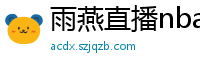 雨燕直播nba

acdx.szjqzb.com